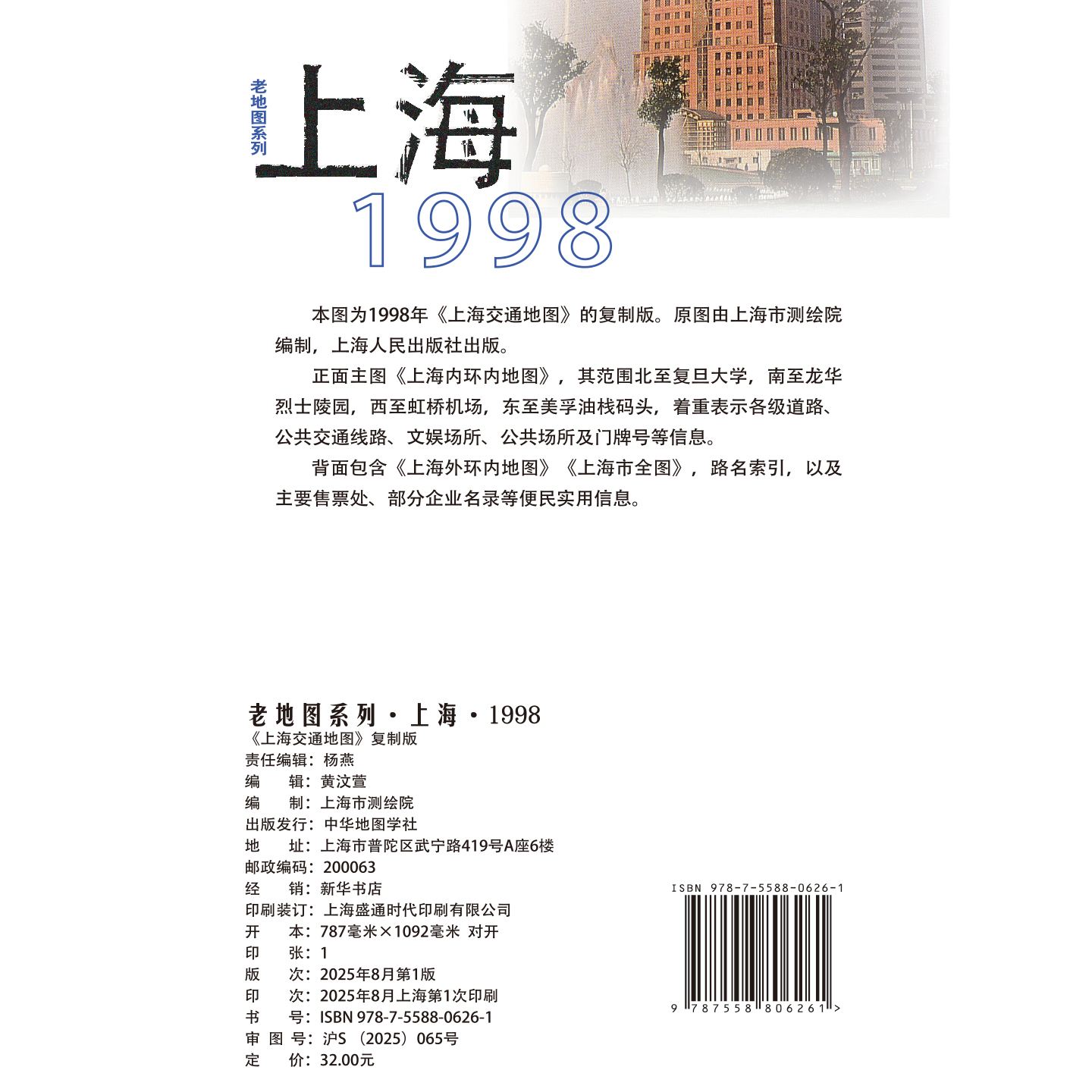 老地图系列

上海

1998

本图为1998年《上海交通地图》的复制版。原图由上海市测绘院编制，上海人民出版社出版。

正面主图《上海内环内地图》，其范围北至复旦大学，南至龙华烈士陵园，西至虹桥机场，东至美孚油栈码头，着重表示各级道路、公共交通线路、文娱场所、公共场所及门牌号等信息。

背面包含《上海外环内地图》《上海市全图》，路名索引，以及主要售票处、部分企业名录等便民实用信息。

老地图系列·上海·1998
《上海交通地图》复制版
责任编辑：杨燕
编　　辑：黄汶萱
编　　制：上海市测绘院
出版发行：中华地图学社
地　　址：上海市普陀区武宁路419号A座6楼
邮政编码：200063
经　　销：新华书店
印刷装订：上海盛通时代印刷有限公司
开　　本：787毫米×1092毫米 对开
印　　张：1
版　　次：2025年8月第1版
印　　次：2025年8月上海第1次印刷
书　　号：ISBN 978-7-5588-0626-1
审 图 号：沪S（2025）065号
定　　价：32.00元

ISBN 978-7-5588-0626-1

9 787558 806261 >